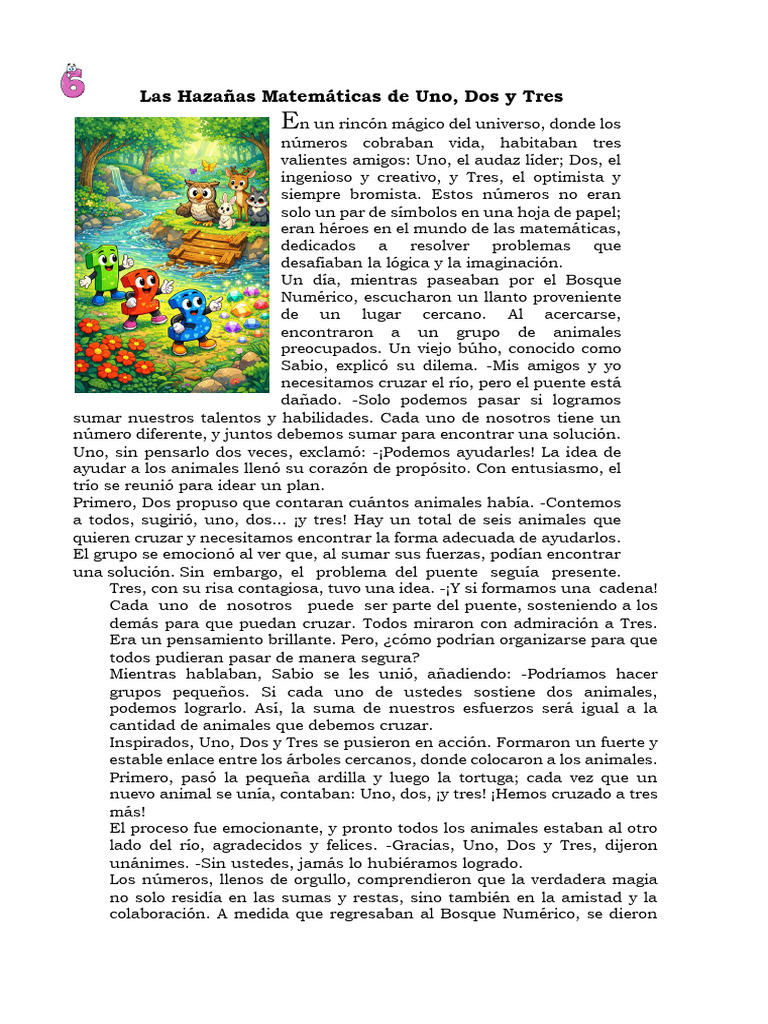 6

Las Hazañas Matemáticas de Uno, Dos y Tres

En un rincón mágico del universo, donde los números cobraban vida, habitaban tres valientes amigos: Uno, el audaz líder; Dos, el ingenioso y creativo, y Tres, el optimista y siempre bromista. Estos números no eran solo un par de símbolos en una hoja de papel; eran héroes en el mundo de las matemáticas, dedicados a resolver problemas que desafiaban la lógica y la imaginación.
Un día, mientras paseaban por el Bosque Numérico, escucharon un llanto proveniente de un lugar cercano. Al acercarse, encontraron a un grupo de animales preocupados. Un viejo búho, conocido como Sabio, explicó su dilema. -Mis amigos y yo necesitamos cruzar el río, pero el puente está dañado. -Solo podemos pasar si logramos sumar nuestros talentos y habilidades. Cada uno de nosotros tiene un número diferente, y juntos debemos sumar para encontrar una solución.
Uno, sin pensarlo dos veces, exclamó: -¡Podemos ayudarles! La idea de ayudar a los animales llenó su corazón de propósito. Con entusiasmo, el trío se reunió para idear un plan.
Primero, Dos propuso que contaran cuántos animales había. -Contemos a todos, sugirió, uno, dos... ¡y tres! Hay un total de seis animales que quieren cruzar y necesitamos encontrar la forma adecuada de ayudarlos.
El grupo se emocionó al ver que, al sumar sus fuerzas, podían encontrar una solución. Sin embargo, el problema del puente seguía presente.
Tres, con su risa contagiosa, tuvo una idea. -¡Y si formamos una cadena! Cada uno de nosotros puede ser parte del puente, sosteniendo a los demás para que puedan cruzar. Todos miraron con admiración a Tres. Era un pensamiento brillante. Pero, ¿cómo podrían organizarse para que todos pudieran pasar de manera segura?
Mientras hablaban, Sabio se les unió, añadiendo: -Podríamos hacer grupos pequeños. Si cada uno de ustedes sostiene dos animales, podemos lograrlo. Así, la suma de nuestros esfuerzos será igual a la cantidad de animales que debemos cruzar.
Inspirados, Uno, Dos y Tres se pusieron en acción. Formaron un fuerte y estable enlace entre los árboles cercanos, donde colocaron a los animales.
Primero, pasó la pequeña ardilla y luego la tortuga; cada vez que un nuevo animal se unía, contaban: Uno, dos, ¡y tres! ¡Hemos cruzado a tres más!
El proceso fue emocionante, y pronto todos los animales estaban al otro lado del río, agradecidos y felices. -Gracias, Uno, Dos y Tres, dijeron unánimes. -Sin ustedes, jamás lo hubiéramos logrado.
Los números, llenos de orgullo, comprendieron que la verdadera magia no solo residía en las sumas y restas, sino también en la amistad y la colaboración. A medida que regresaban al Bosque Numérico, se dieron